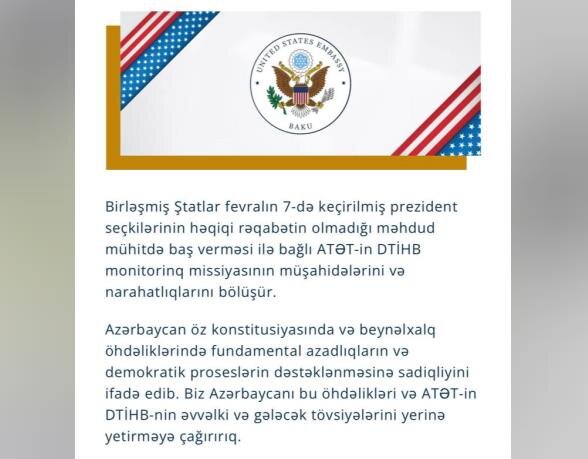 UNITED STATES EMBASSY
BAKU

Birləşmiş Ştatlar fevralın 7-də keçirilmiş prezident seçkilərinin həqiqi rəqabətin olmadığı məhdud mühitdə baş verməsi ilə bağlı ATƏT-in DTİHB monitorinq missiyasının müşahidələrini və narahatlıqlarını bölüşür.

Azərbaycan öz konstitusiyasında və beynəlxalq öhdəliklərində fundamental azadlıqların və demokratik proseslərin dəstəklənməsinə sadiqliyini ifadə edib. Biz Azərbaycanı bu öhdəlikləri və ATƏT-in DTİHB-nin əvvəlki və gələcək tövsiyələrini yerinə yetirməyə çağırırıq.